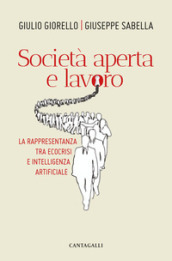 GIULIO GIORELLO | GIUSEPPE SABELLA

Società aperta e lavoro

LA RAPPRESENTANZA TRA ECOCRISI E INTELLIGENZA ARTIFICIALE

CANTAGALLI